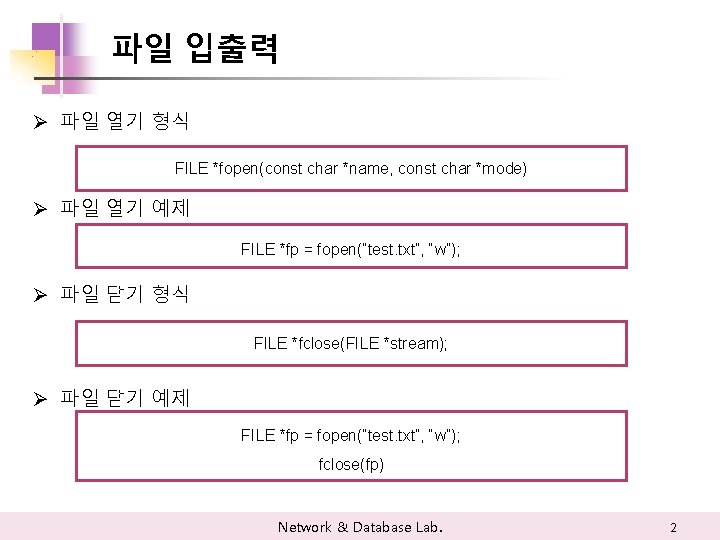 파일 입출력

➢ 파일 열기 형식

FILE *fopen(const char *name, const char *mode)

➢ 파일 열기 예제

FILE *fp = fopen("test.txt", "w");

➢ 파일 닫기 형식

FILE *fclose(FILE *stream);

➢ 파일 닫기 예제

FILE *fp = fopen("test.txt", "w");
fclose(fp)

Network & Database Lab.

2